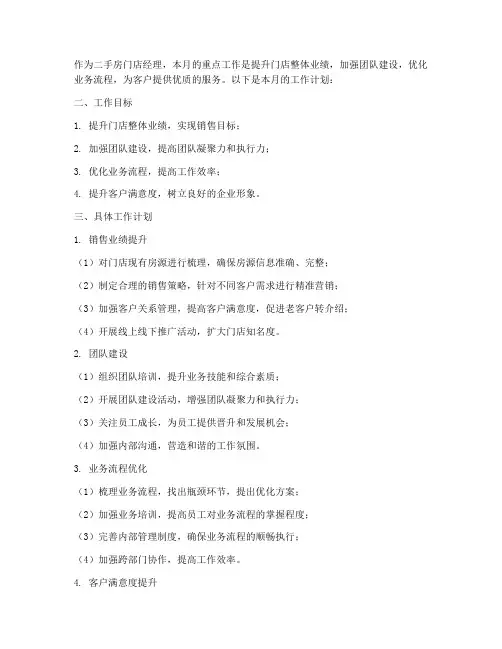 作为二手房门店经理，本月的重点工作是提升门店整体业绩，加强团队建设，优化业务流程，为客户提供优质的服务。以下是本月的工作计划：

二、工作目标

1. 提升门店整体业绩，实现销售目标；

2. 加强团队建设，提高团队凝聚力和执行力；

3. 优化业务流程，提高工作效率；

4. 提升客户满意度，树立良好的企业形象。

三、具体工作计划

1. 销售业绩提升

（1）对门店现有房源进行梳理，确保房源信息准确、完整；

（2）制定合理的销售策略，针对不同客户需求进行精准营销；

（3）加强客户关系管理，提高客户满意度，促进老客户转介绍；

（4）开展线上线下推广活动，扩大门店知名度。

2. 团队建设

（1）组织团队培训，提升业务技能和综合素质；

（2）开展团队建设活动，增强团队凝聚力和执行力；

（3）关注员工成长，为员工提供晋升和发展机会；

（4）加强内部沟通，营造和谐的工作氛围。

3. 业务流程优化

（1）梳理业务流程，找出瓶颈环节，提出优化方案；

（2）加强业务培训，提高员工对业务流程的掌握程度；

（3）完善内部管理制度，确保业务流程的顺畅执行；

（4）加强跨部门协作，提高工作效率。

4. 客户满意度提升